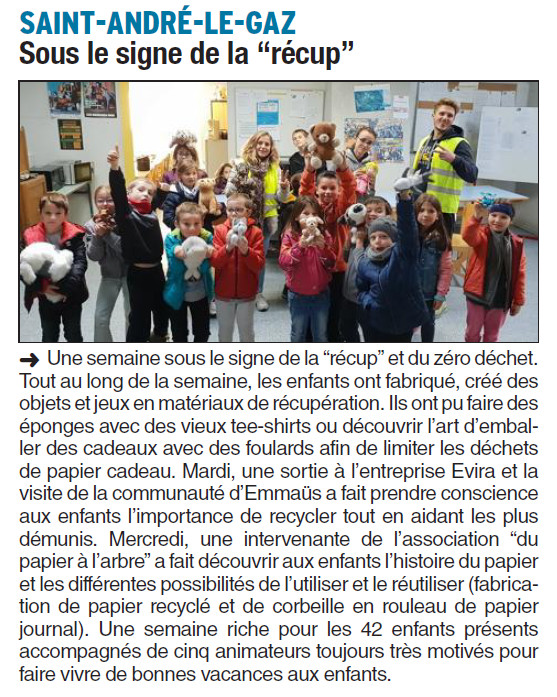 SAINT-ANDRÉ-LE-GAZ
Sous le signe de la “récup”

➜ Une semaine sous le signe de la “récup” et du zéro déchet. Tout au long de la semaine, les enfants ont fabriqué, créé des objets et jeux en matériaux de récupération. Ils ont pu faire des éponges avec des vieux tee-shirts ou découvrir l’art d’emballer des cadeaux avec des foulards afin de limiter les déchets de papier cadeau. Mardi, une sortie à l’entreprise Evira et la visite de la communauté d’Emmaüs a fait prendre conscience aux enfants l’importance de recycler tout en aidant les plus démunis. Mercredi, une intervenante de l’association “du papier à l’arbre” a fait découvrir aux enfants l’histoire du papier et les différentes possibilités de l’utiliser et le réutiliser (fabrication de papier recyclé et de corbeille en rouleau de papier journal). Une semaine riche pour les 42 enfants présents accompagnés de cinq animateurs toujours très motivés pour faire vivre de bonnes vacances aux enfants.